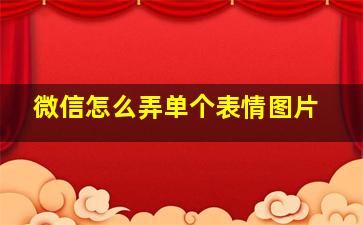 微信怎么弄单个表情图片